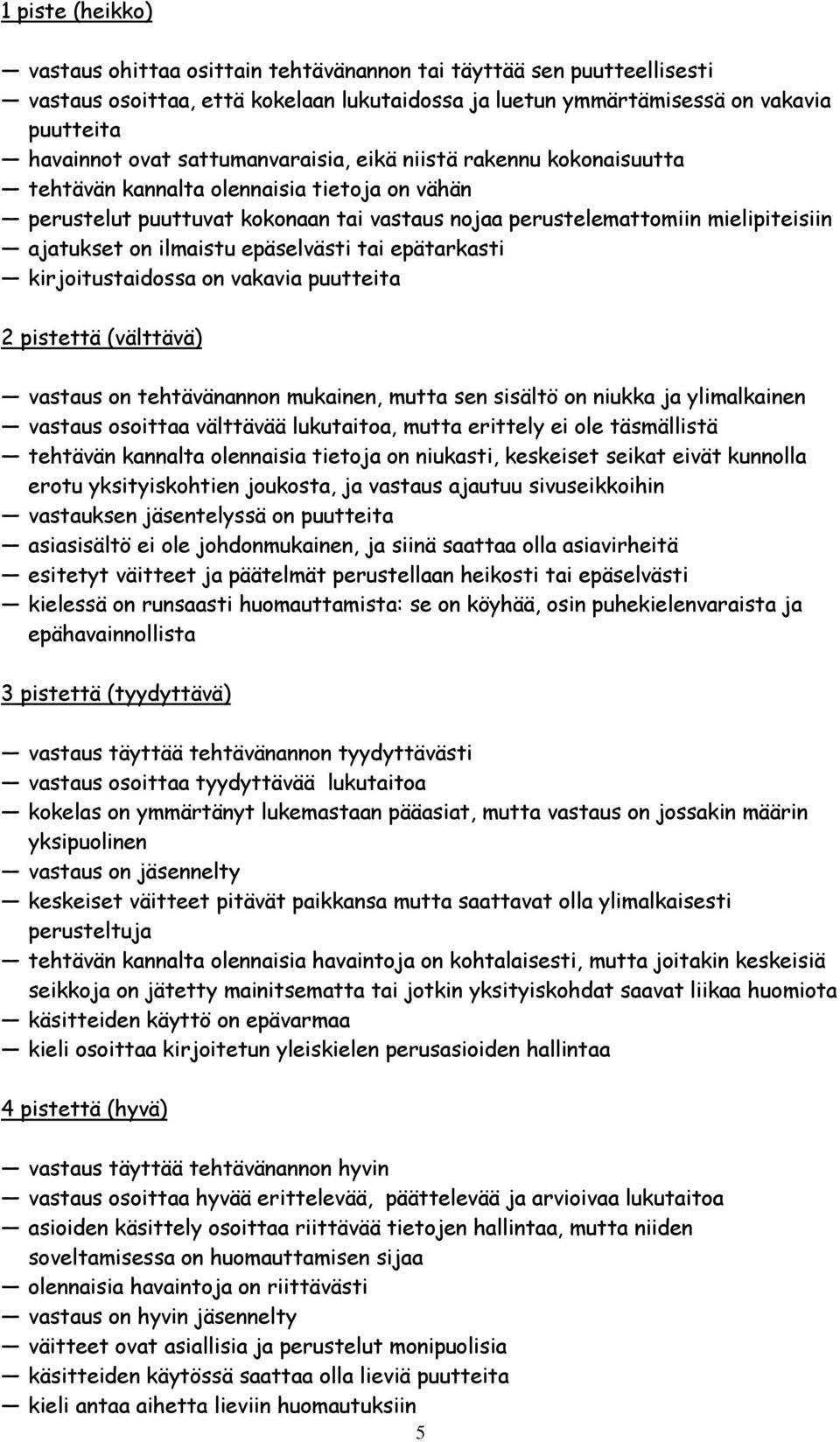 1 piste (heikko)

— vastaus ohittaa osittain tehtävänannon tai täyttää sen puutteellisesti
— vastaus osoittaa, että kokelaan lukutaidossa ja luetun ymmärtämisessä on vakavia puutteita
— havainnot ovat sattumanvaraisia, eikä niistä rakennu kokonaisuutta
— tehtävän kannalta olennaisia tietoja on vähän
— perustelut puuttuvat kokonaan tai vastaus nojaa perustelemattomiin mielipiteisiin
— ajatukset on ilmaistu epäselvästi tai epätarkasti
— kirjoitustaidossa on vakavia puutteita

2 pistettä (välttävä)

— vastaus on tehtävänannon mukainen, mutta sen sisältö on niukka ja ylimalkainen
— vastaus osoittaa välttävää lukutaitoa, mutta erittely ei ole täsmällistä
— tehtävän kannalta olennaisia tietoja on niukasti, keskeiset seikat eivät kunnolla erotu yksityiskohtien joukosta, ja vastaus ajautuu sivuseikkoihin
— vastauksen jäsentelyssä on puutteita
— asiasisältö ei ole johdonmukainen, ja siinä saattaa olla asiavirheitä
— esitetyt väitteet ja päätelmät perustellaan heikosti tai epäselvästi
— kielessä on runsaasti huomauttamista: se on köyhää, osin puhekielenvaraista ja epähavainnollista

3 pistettä (tyydyttävä)

— vastaus täyttää tehtävänannon tyydyttävästi
— vastaus osoittaa tyydyttävää lukutaitoa
— kokelas on ymmärtänyt lukemastaan pääasiat, mutta vastaus on jossakin määrin yksipuolinen
— vastaus on jäsennelty
— keskeiset väitteet pitävät paikkansa mutta saattavat olla ylimalkaisesti perusteltuja
— tehtävän kannalta olennaisia havaintoja on kohtalaisesti, mutta joitakin keskeisiä seikkoja on jätetty mainitsematta tai jotkin yksityiskohdat saavat liikaa huomiota
— käsitteiden käyttö on epävarmaa
— kieli osoittaa kirjoitetun yleiskielen perusasioiden hallintaa

4 pistettä (hyvä)

— vastaus täyttää tehtävänannon hyvin
— vastaus osoittaa hyvää erittelevää, päättelevää ja arvioivaa lukutaitoa
— asioiden käsittely osoittaa riittävää tietojen hallintaa, mutta niiden soveltamisessa on huomauttamisen sijaa
— olennaisia havaintoja on riittävästi
— vastaus on hyvin jäsennelty
— väitteet ovat asiallisia ja perustelut monipuolisia
— käsitteiden käytössä saattaa olla lieviä puutteita
— kieli antaa aihetta lieviin huomautuksiin

5